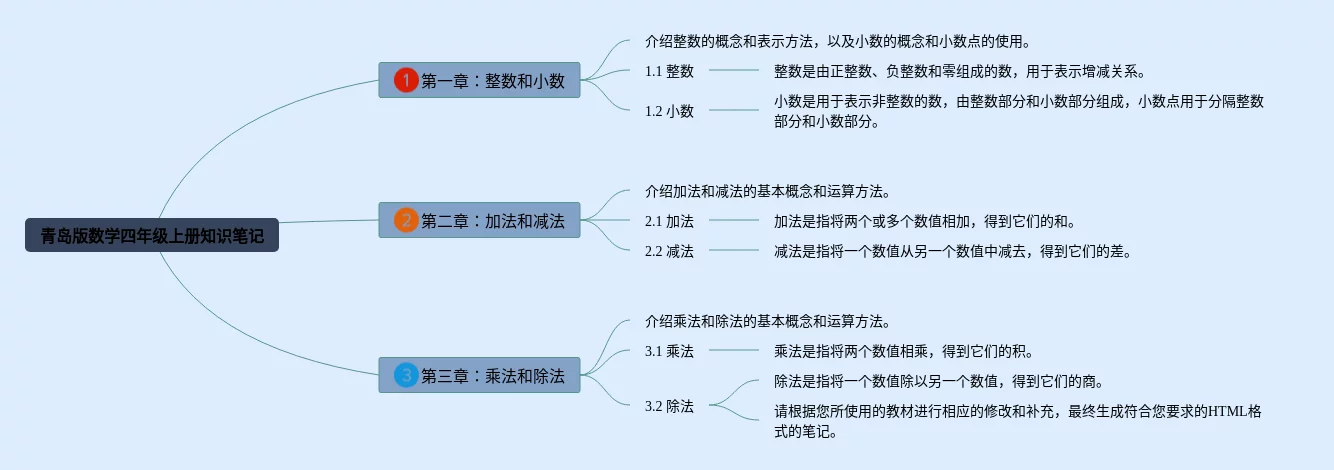 青岛版数学四年级上册知识笔记

1 第一章：整数和小数

介绍整数的概念和表示方法，以及小数的概念和小数点的使用。

1.1 整数

整数是由正整数、负整数和零组成的数，用于表示增减关系。

1.2 小数

小数是用于表示非整数的数，由整数部分和小数部分组成，小数点用于分隔整数部分和小数部分。

2 第二章：加法和减法

介绍加法和减法的基本概念和运算方法。

2.1 加法

加法是指将两个或多个数值相加，得到它们的和。

2.2 减法

减法是指将一个数值从另一个数值中减去，得到它们的差。

3 第三章：乘法和除法

介绍乘法和除法的基本概念和运算方法。

3.1 乘法

乘法是指将两个数值相乘，得到它们的积。

3.2 除法

除法是指将一个数值除以另一个数值，得到它们的商。

请根据您所使用的教材进行相应的修改和补充，最终生成符合您要求的HTML格式的笔记。